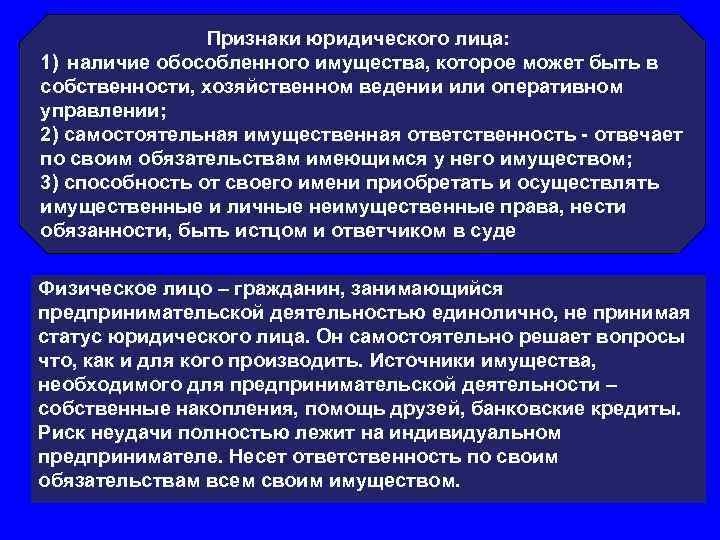 Признаки юридического лица:
1) наличие обособленного имущества, которое может быть в собственности, хозяйственном ведении или оперативном управлении;
2) самостоятельная имущественная ответственность - отвечает по своим обязательствам имеющимся у него имуществом;
3) способность от своего имени приобретать и осуществлять имущественные и личные неимущественные права, нести обязанности, быть истцом и ответчиком в суде

Физическое лицо – гражданин, занимающийся предпринимательской деятельностью единолично, не принимая статус юридического лица. Он самостоятельно решает вопросы что, как и для кого производить. Источники имущества, необходимого для предпринимательской деятельности – собственные накопления, помощь друзей, банковские кредиты. Риск неудачи полностью лежит на индивидуальном предпринимателе. Несет ответственность по своим обязательствам всем своим имуществом.